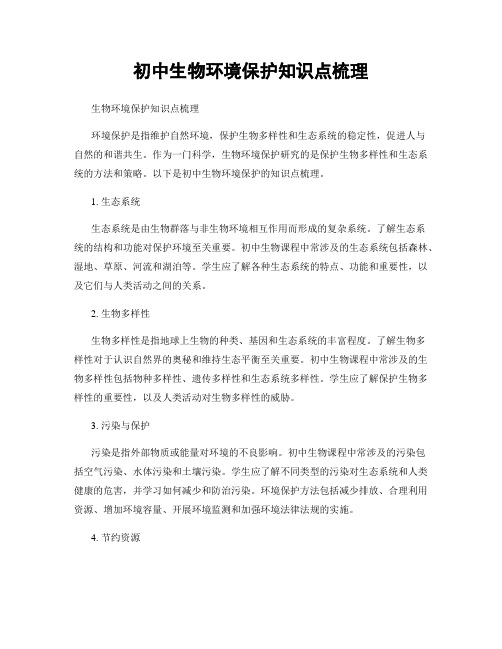 初中生物环境保护知识点梳理

生物环境保护知识点梳理

环境保护是指维护自然环境，保护生物多样性和生态系统的稳定性，促进人与自然的和谐共生。作为一门科学，生物环境保护研究的是保护生物多样性和生态系统的方法和策略。以下是初中生物环境保护的知识点梳理。

1. 生态系统

生态系统是由生物群落与非生物环境相互作用而形成的复杂系统。了解生态系统的结构和功能对保护环境至关重要。初中生物课程中常涉及的生态系统包括森林、湿地、草原、河流和湖泊等。学生应了解各种生态系统的特点、功能和重要性，以及它们与人类活动之间的关系。

2. 生物多样性

生物多样性是指地球上生物的种类、基因和生态系统的丰富程度。了解生物多样性对于认识自然界的奥秘和维持生态平衡至关重要。初中生物课程中常涉及的生物多样性包括物种多样性、遗传多样性和生态系统多样性。学生应了解保护生物多样性的重要性，以及人类活动对生物多样性的威胁。

3. 污染与保护

污染是指外部物质或能量对环境的不良影响。初中生物课程中常涉及的污染包括空气污染、水体污染和土壤污染。学生应了解不同类型的污染对生态系统和人类健康的危害，并学习如何减少和防治污染。环境保护方法包括减少排放、合理利用资源、增加环境容量、开展环境监测和加强环境法律法规的实施。

4. 节约资源